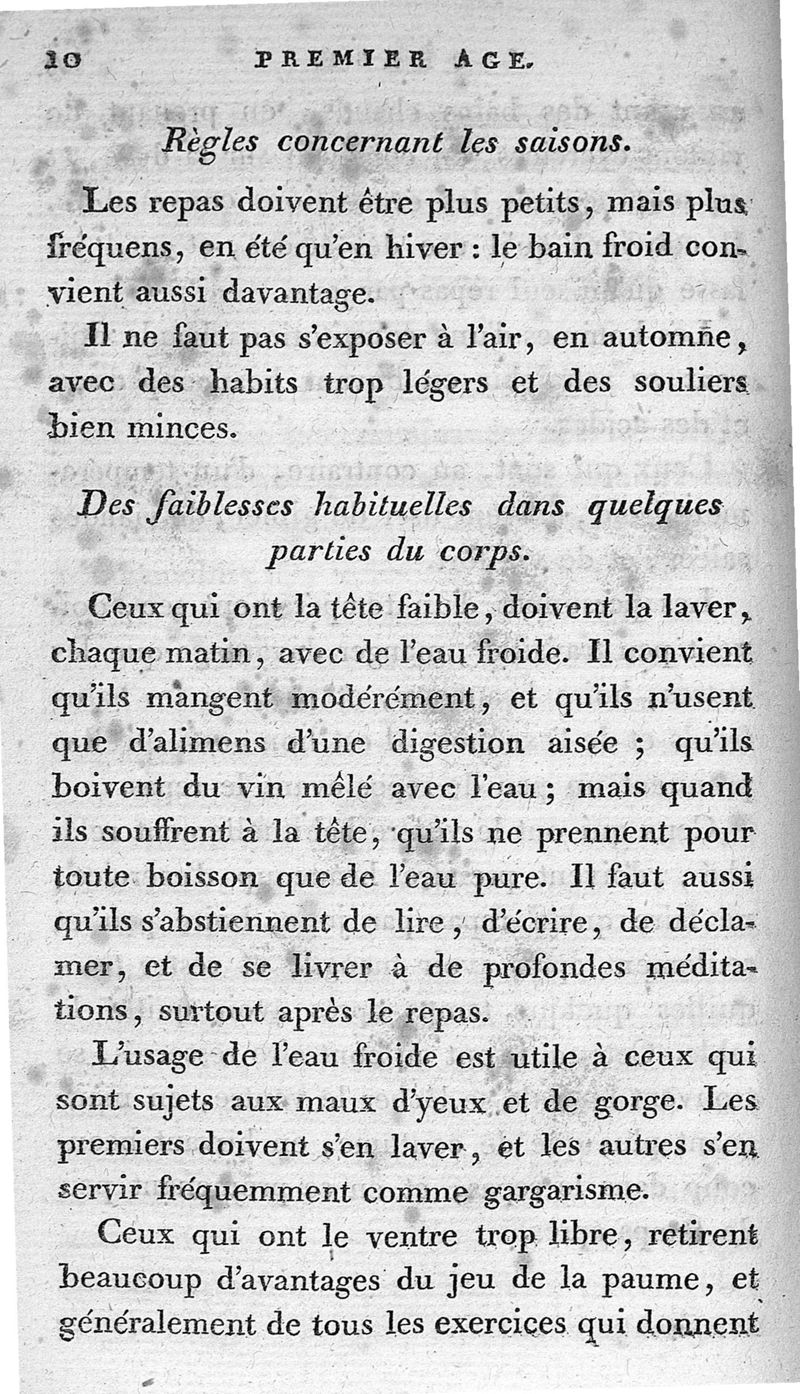 10 PREMIER AGE.

Règles concernant les saisons.

Les repas doivent être plus petits, mais plus fréquens, en été qu'en hiver : le bain froid convient aussi davantage.

Il ne faut pas s'exposer à l'air, en automne, avec des habits trop légers et des souliers bien minces.

Des faiblesses habituelles dans quelques parties du corps.

Ceux qui ont la tête faible, doivent la laver, chaque matin, avec de l'eau froide. Il convient qu'ils mangent modérément, et qu'ils n'usent que d'alimens d'une digestion aisée ; qu'ils boivent du vin mêlé avec l'eau ; mais quand ils souffrent à la tête, qu'ils ne prennent pour toute boisson que de l'eau pure. Il faut aussi qu'ils s'abstiennent de lire, d'écrire, de déclamer, et de se livrer à de profondes méditations, surtout après le repas.

L'usage de l'eau froide est utile à ceux qui sont sujets aux maux d'yeux et de gorge. Les premiers doivent s'en laver, et les autres s'en servir fréquemment comme gargarisme.

Ceux qui ont le ventre trop libre, retirent beaucoup d'avantages du jeu de la paume, et généralement de tous les exercices qui donnent